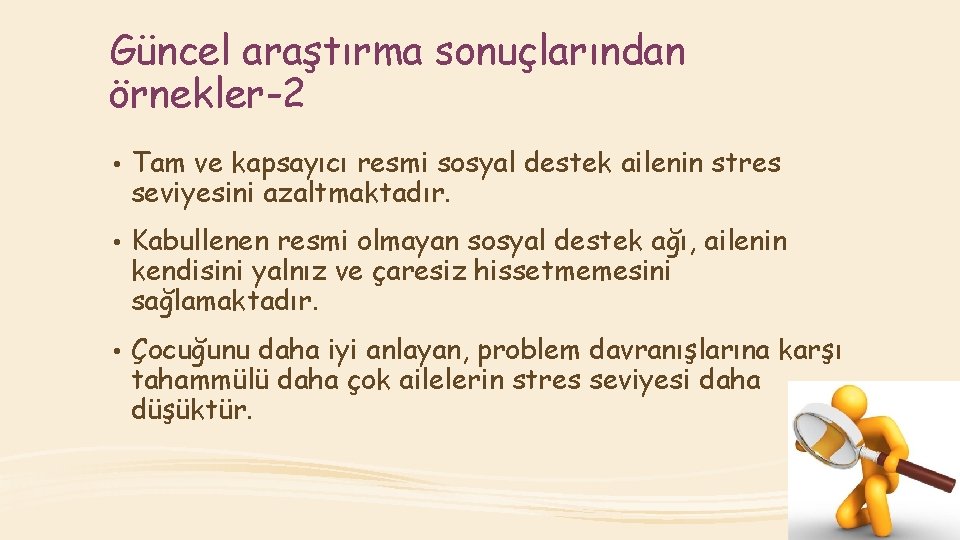 Güncel araştırma sonuçlarından örnekler-2

• Tam ve kapsayıcı resmi sosyal destek ailenin stres seviyesini azaltmaktadır.

• Kabullenen resmi olmayan sosyal destek ağı, ailenin kendisini yalnız ve çaresiz hissetmemesini sağlamaktadır.

• Çocuğunu daha iyi anlayan, problem davranışlarına karşı tahammülü daha çok ailelerin stres seviyesi daha düşüktür.